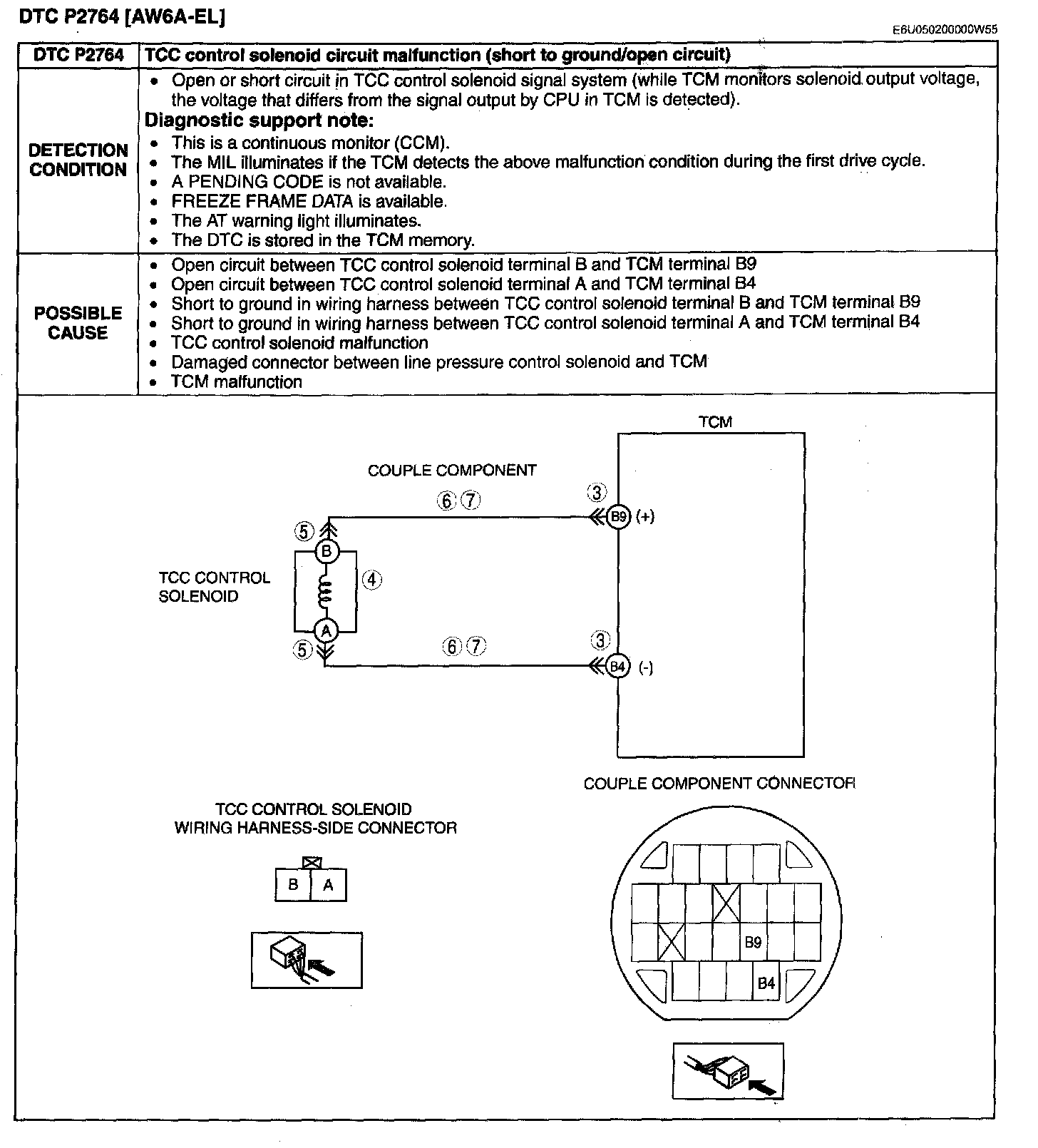 DTC P2764 [AW6A-EL]

E6U050200000W55

| DTC P2764 | TCC control solenoid circuit malfunction (short to ground/open circuit) |
|---|---|
| DETECTION CONDITION | • Open or short circuit in TCC control solenoid signal system (while TCM monitors solenoid output voltage, the voltage that differs from the signal output by CPU in TCM is detected). **Diagnostic support note:** • This is a continuous monitor (CCM). • The MIL illuminates if the TCM detects the above malfunction condition during the first drive cycle. • A PENDING CODE is not available. • FREEZE FRAME DATA is available. • The AT warning light illuminates. • The DTC is stored in the TCM memory. |
| POSSIBLE CAUSE | • Open circuit between TCC control solenoid terminal B and TCM terminal B9 • Open circuit between TCC control solenoid terminal A and TCM terminal B4 • Short to ground in wiring harness between TCC control solenoid terminal B and TCM terminal B9 • Short to ground in wiring harness between TCC control solenoid terminal A and TCM terminal B4 • TCC control solenoid malfunction • Damaged connector between line pressure control solenoid and TCM • TCM malfunction |

TCM

COUPLE COMPONENT

⑥ ⑦

③

B9 (+)

⑤

B

TCC CONTROL SOLENOID

④

A

⑤

⑥ ⑦

③

B4 (-)

COUPLE COMPONENT CONNECTOR

TCC CONTROL SOLENOID WIRING HARNESS-SIDE CONNECTOR

B A

B9

B4